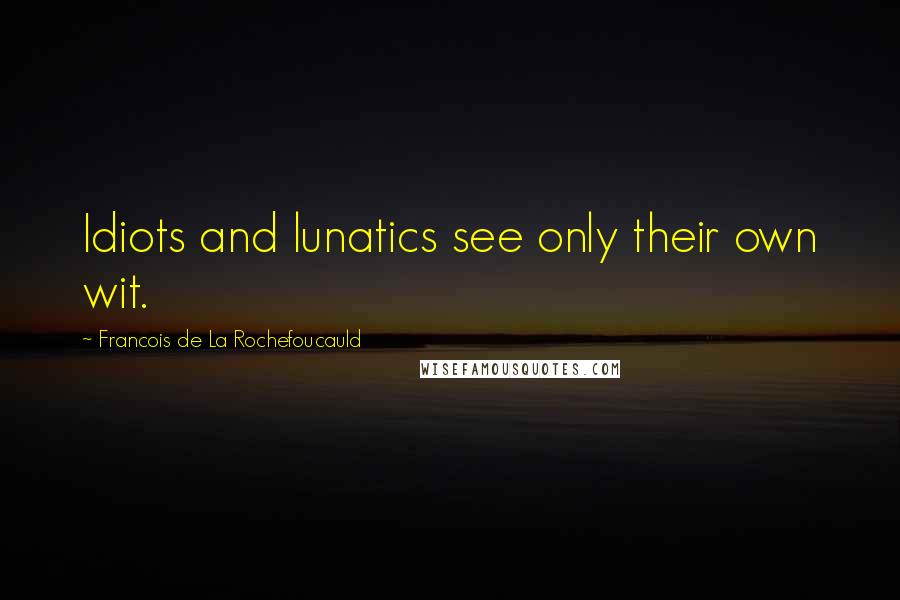 Idiots and lunatics see only their own wit.

~ Francois de La Rochefoucauld

WISEFAMOUSQUOTES.COM